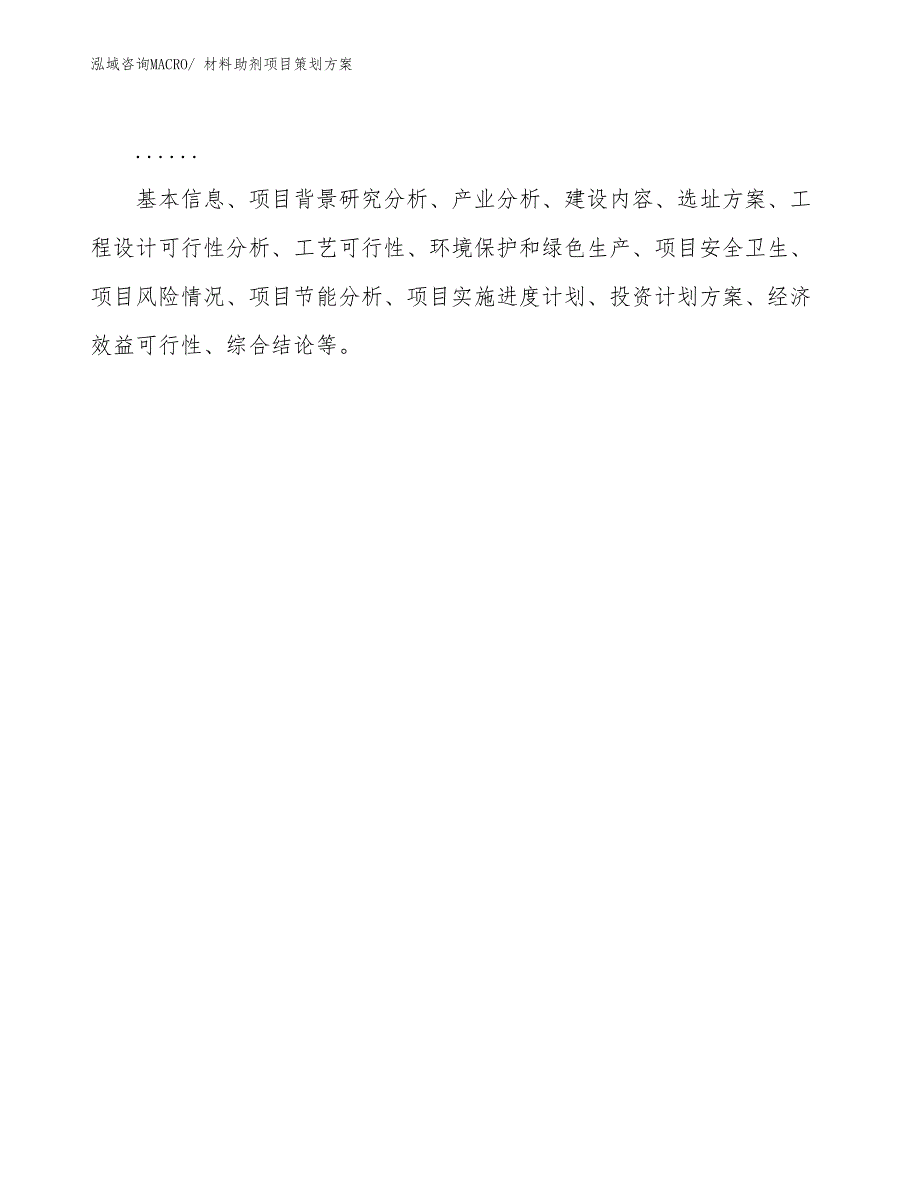 泓域咨询MACRO/ 材料助剂项目策划方案

......

基本信息、项目背景研究分析、产业分析、建设内容、选址方案、工程设计可行性分析、工艺可行性、环境保护和绿色生产、项目安全卫生、项目风险情况、项目节能分析、项目实施进度计划、投资计划方案、经济效益可行性、综合结论等。